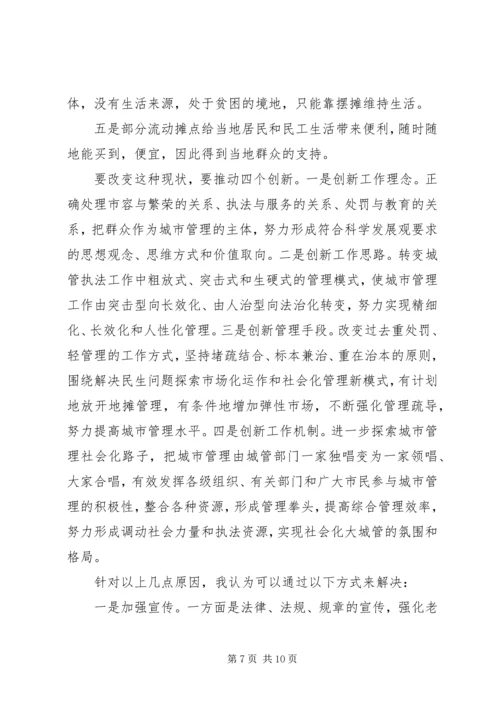 体，没有生活来源，处于贫困的境地，只能靠摆摊维持生活。

五是部分流动摊点给当地居民和民工生活带来便利，随时随地能买到，便宜，因此得到当地群众的支持。

要改变这种现状，要推动四个创新。一是创新工作理念。正确处理市容与繁荣的关系、执法与服务的关系、处罚与教育的关系，把群众作为城市管理的主体，努力形成符合科学发展观要求的思想观念、思维方式和价值取向。二是创新工作思路。转变城管执法工作中粗放式、突击式和生硬式的管理模式，使城市管理工作由突击型向长效化、由人治型向法治化转变，努力实现精细化、长效化和人性化管理。三是创新管理手段。改变过去重处罚、轻管理的工作方式，坚持堵疏结合、标本兼治、重在治本的原则，围绕解决民生问题探索市场化运作和社会化管理新模式，有计划地放开地摊管理，有条件地增加弹性市场，不断强化管理疏导，努力提高城市管理水平。四是创新工作机制。进一步探索城市管理社会化路子，把城市管理由城管部门一家独唱变为一家领唱、大家合唱，有效发挥各级组织、有关部门和广大市民参与城市管理的积极性，整合各种资源，形成管理拳头，提高综合管理效率，努力形成调动社会力量和执法资源，实现社会化大城管的氛围和格局。

针对以上几点原因，我认为可以通过以下方式来解决：

一是加强宣传。一方面是法律、法规、规章的宣传，强化老

第 7 页 共 10 页